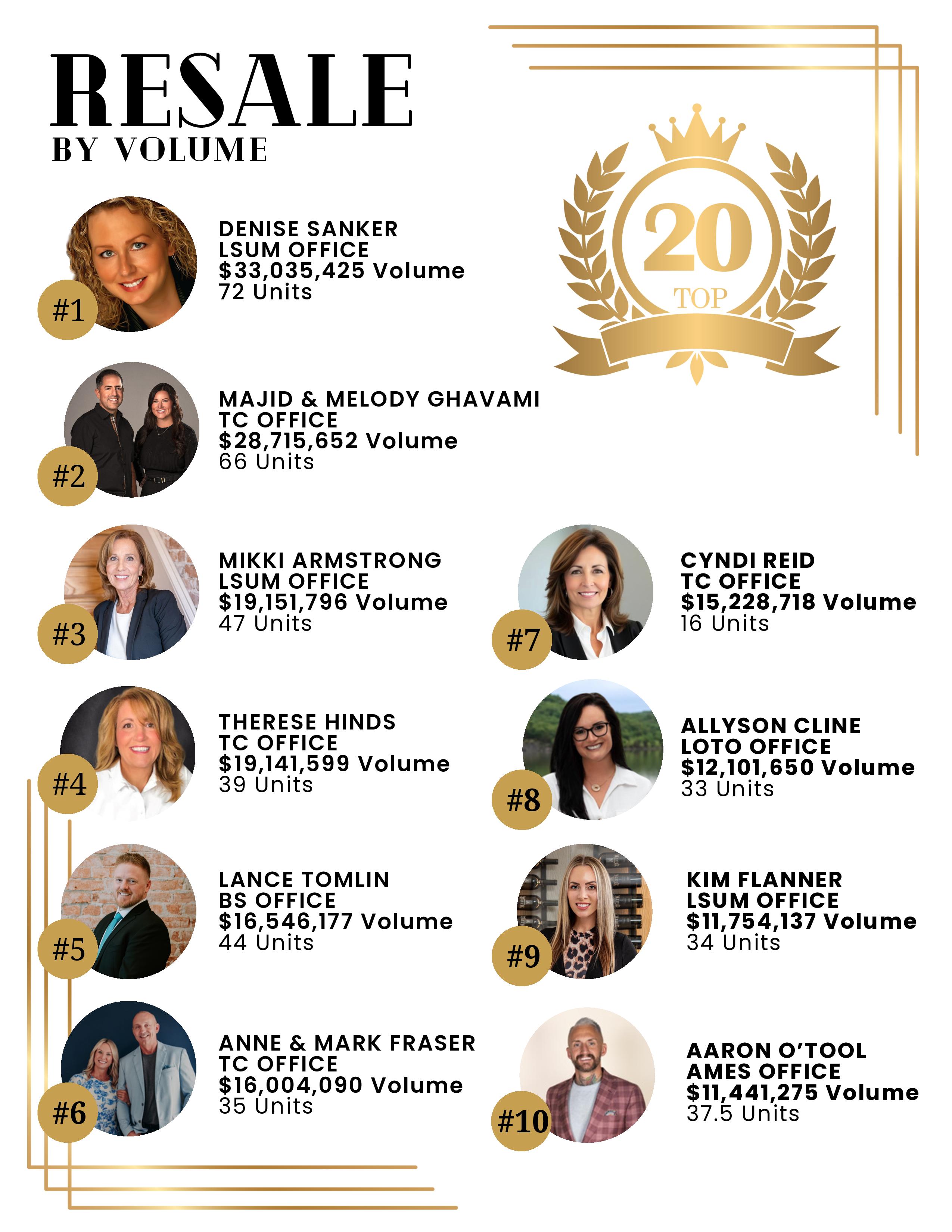 RESALE
BY VOLUME

20
TOP

#1
DENISE SANKER
LSUM OFFICE
$33,035,425 Volume
72 Units

#2
MAJID & MELODY GHAVAMI
TC OFFICE
$28,715,652 Volume
66 Units

#3
MIKKI ARMSTRONG
LSUM OFFICE
$19,151,796 Volume
47 Units

#4
THERESE HINDS
TC OFFICE
$19,141,599 Volume
39 Units

#5
LANCE TOMLIN
BS OFFICE
$16,546,177 Volume
44 Units

#6
ANNE & MARK FRASER
TC OFFICE
$16,004,090 Volume
35 Units

#7
CYNDI REID
TC OFFICE
$15,228,718 Volume
16 Units

#8
ALLYSON CLINE
LOTO OFFICE
$12,101,650 Volume
33 Units

#9
KIM FLANNER
LSUM OFFICE
$11,754,137 Volume
34 Units

#10
AARON O'TOOL
AMES OFFICE
$11,441,275 Volume
37.5 Units